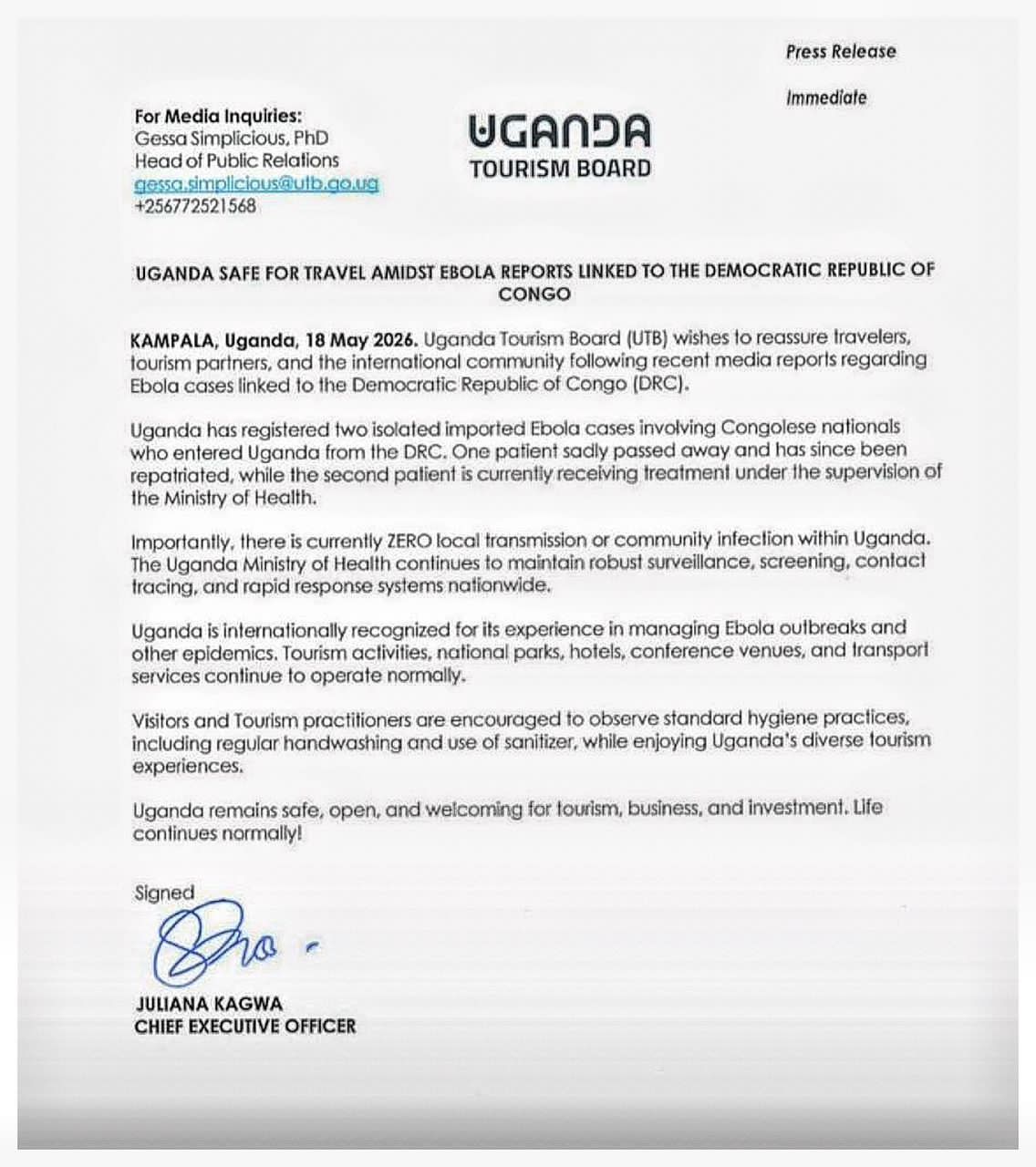 Press Release

Immediate

For Media Inquiries:
Gessa Simplicious, PhD
Head of Public Relations
gessa.simplicious@utb.go.ug
+256772521568

UGANDA
TOURISM BOARD

UGANDA SAFE FOR TRAVEL AMIDST EBOLA REPORTS LINKED TO THE DEMOCRATIC REPUBLIC OF CONGO

KAMPALA, Uganda, 18 May 2026. Uganda Tourism Board (UTB) wishes to reassure travelers, tourism partners, and the international community following recent media reports regarding Ebola cases linked to the Democratic Republic of Congo (DRC).

Uganda has registered two isolated imported Ebola cases involving Congolese nationals who entered Uganda from the DRC. One patient sadly passed away and has since been repatriated, while the second patient is currently receiving treatment under the supervision of the Ministry of Health.

Importantly, there is currently ZERO local transmission or community infection within Uganda. The Uganda Ministry of Health continues to maintain robust surveillance, screening, contact tracing, and rapid response systems nationwide.

Uganda is internationally recognized for its experience in managing Ebola outbreaks and other epidemics. Tourism activities, national parks, hotels, conference venues, and transport services continue to operate normally.

Visitors and Tourism practitioners are encouraged to observe standard hygiene practices, including regular handwashing and use of sanitizer, while enjoying Uganda's diverse tourism experiences.

Uganda remains safe, open, and welcoming for tourism, business, and investment. Life continues normally!

Signed

JULIANA KAGWA
CHIEF EXECUTIVE OFFICER